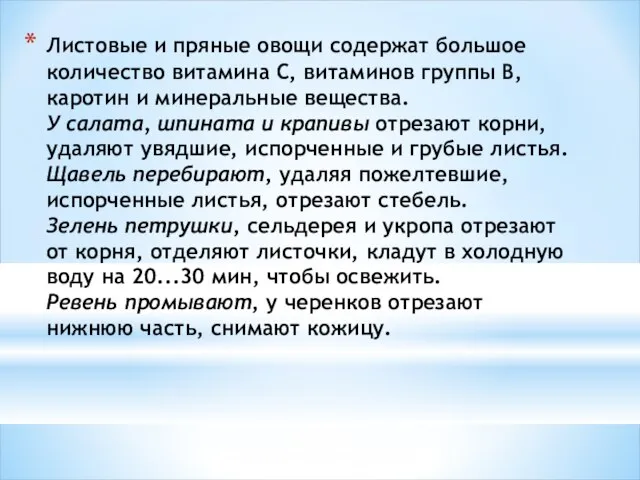 * Листовые и пряные овощи содержат большое количество витамина С, витаминов группы В, каротин и минеральные вещества.
У салата, шпината и крапивы отрезают корни, удаляют увядшие, испорченные и грубые листья.
Щавель перебирают, удаляя пожелтевшие, испорченные листья, отрезают стебель.
Зелень петрушки, сельдерея и укропа отрезают от корня, отделяют листочки, кладут в холодную воду на 20...30 мин, чтобы освежить.
Ревень промывают, у черенков отрезают нижнюю часть, снимают кожицу.